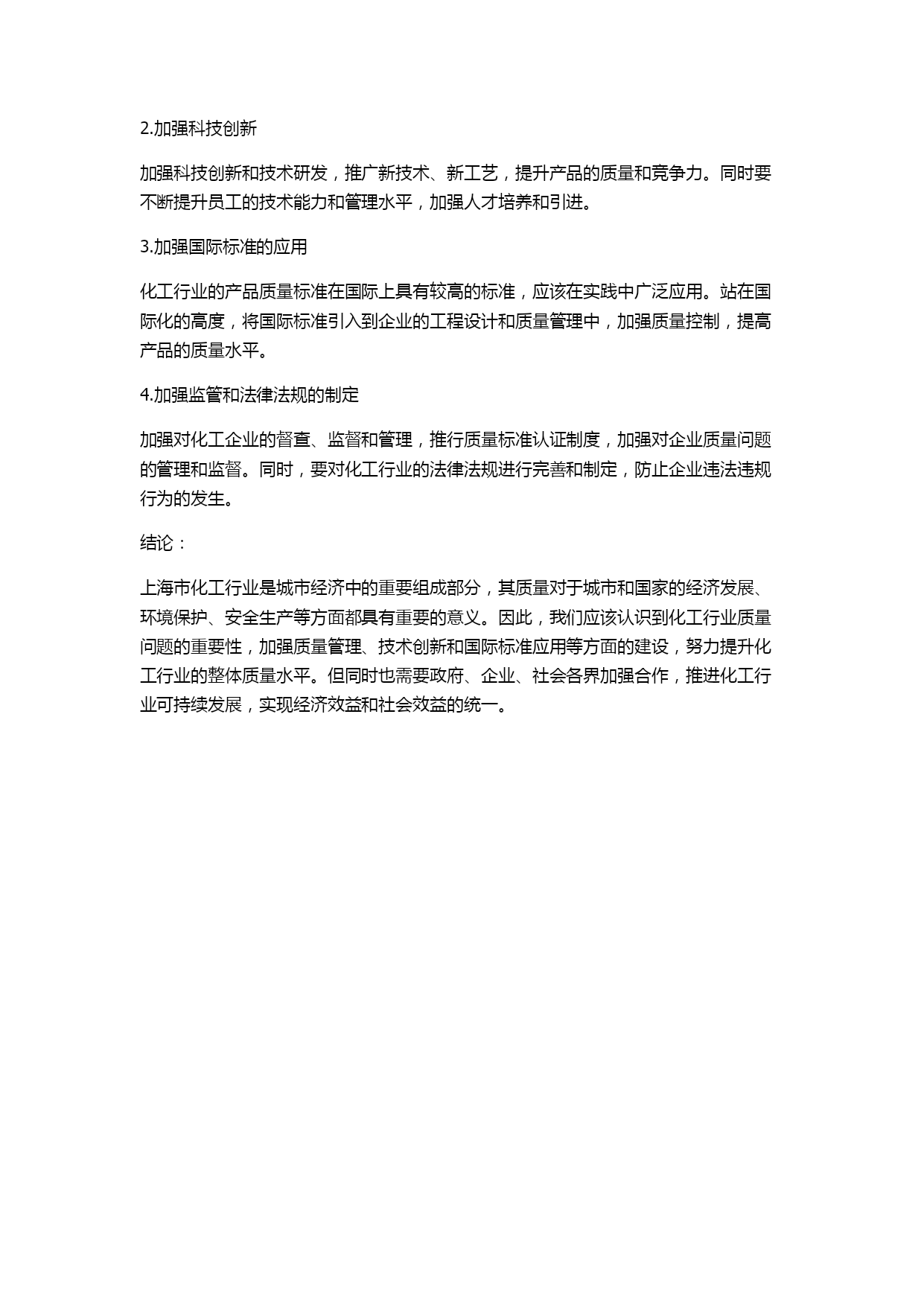 2.加强科技创新

加强科技创新和技术研发，推广新技术、新工艺，提升产品的质量和竞争力。同时要不断提升员工的技术能力和管理水平，加强人才培养和引进。

3.加强国际标准的应用

化工行业的产品质量标准在国际上具有较高的标准，应该在实践中广泛应用。站在国际化的高度，将国际标准引入到企业的工程设计和质量管理中，加强质量控制，提高产品的质量水平。

4.加强监管和法律法规的制定

加强对化工企业的督查、监督和管理，推行质量标准认证制度，加强对企业质量问题的管理和监督。同时，要对化工行业的法律法规进行完善和制定，防止企业违法违规行为的发生。

结论：

上海市化工行业是城市经济中的重要组成部分，其质量对于城市和国家的经济发展、环境保护、安全生产等方面都具有重要的意义。因此，我们应该认识到化工行业质量问题的重要性，加强质量管理、技术创新和国际标准应用等方面的建设，努力提升化工行业的整体质量水平。但同时也需要政府、企业、社会各界加强合作，推进化工行业可持续发展，实现经济效益和社会效益的统一。